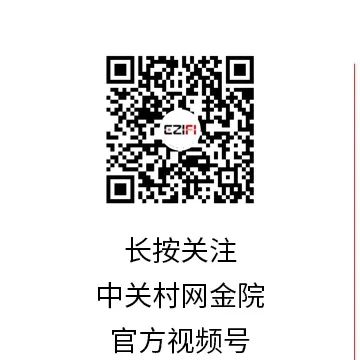 CZIFI

长按关注

中关村网金院

官方视频号